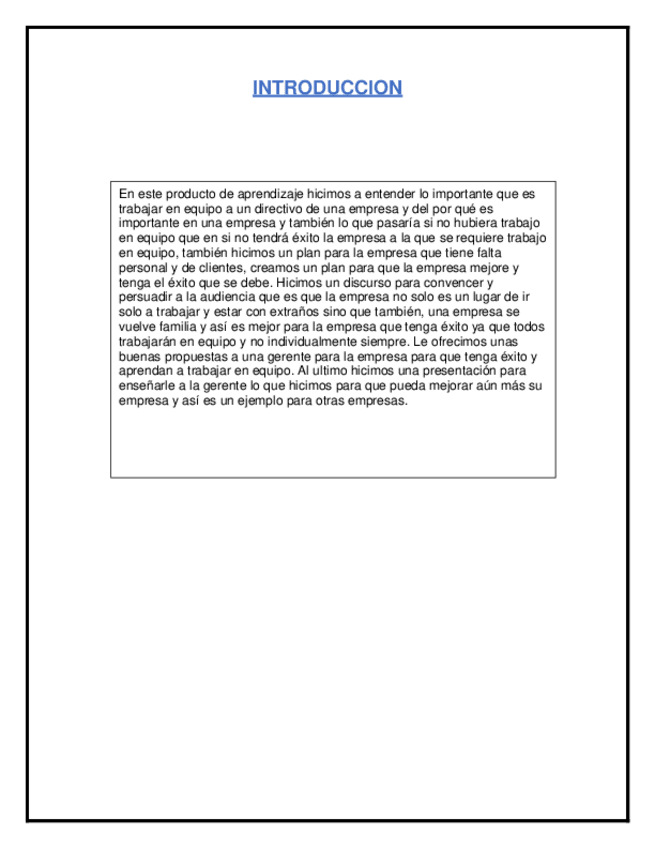 INTRODUCCION

En este producto de aprendizaje hicimos a entender lo importante que es trabajar en equipo a un directivo de una empresa y del por qué es importante en una empresa y también lo que pasaría si no hubiera trabajo en equipo que en si no tendrá éxito la empresa a la que se requiere trabajo en equipo, también hicimos un plan para la empresa que tiene falta personal y de clientes, creamos un plan para que la empresa mejore y tenga el éxito que se debe. Hicimos un discurso para convencer y persuadir a la audiencia que es que la empresa no solo es un lugar de ir solo a trabajar y estar con extraños sino que también, una empresa se vuelve familia y así es mejor para la empresa que tenga éxito ya que todos trabajarán en equipo y no individualmente siempre. Le ofrecimos unas buenas propuestas a una gerente para la empresa para que tenga éxito y aprendan a trabajar en equipo. Al ultimo hicimos una presentación para enseñarle a la gerente lo que hicimos para que pueda mejorar aún más su empresa y así es un ejemplo para otras empresas.